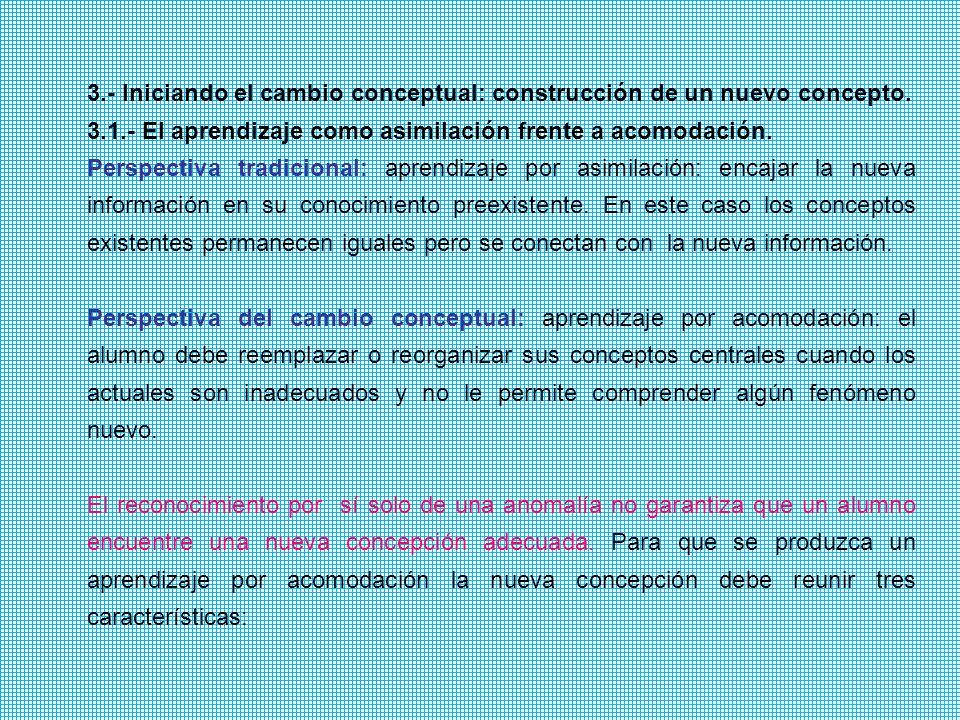 3.- Iniciando el cambio conceptual: construcción de un nuevo concepto.
3.1.- El aprendizaje como asimilación frente a acomodación.

Perspectiva tradicional: aprendizaje por asimilación: encajar la nueva información en su conocimiento preexistente. En este caso los conceptos existentes permanecen iguales pero se conectan con la nueva información.

Perspectiva del cambio conceptual: aprendizaje por acomodación: el alumno debe reemplazar o reorganizar sus conceptos centrales cuando los actuales son inadecuados y no le permite comprender algún fenómeno nuevo.

El reconocimiento por sí solo de una anomalía no garantiza que un alumno encuentre una nueva concepción adecuada. Para que se produzca un aprendizaje por acomodación la nueva concepción debe reunir tres características: